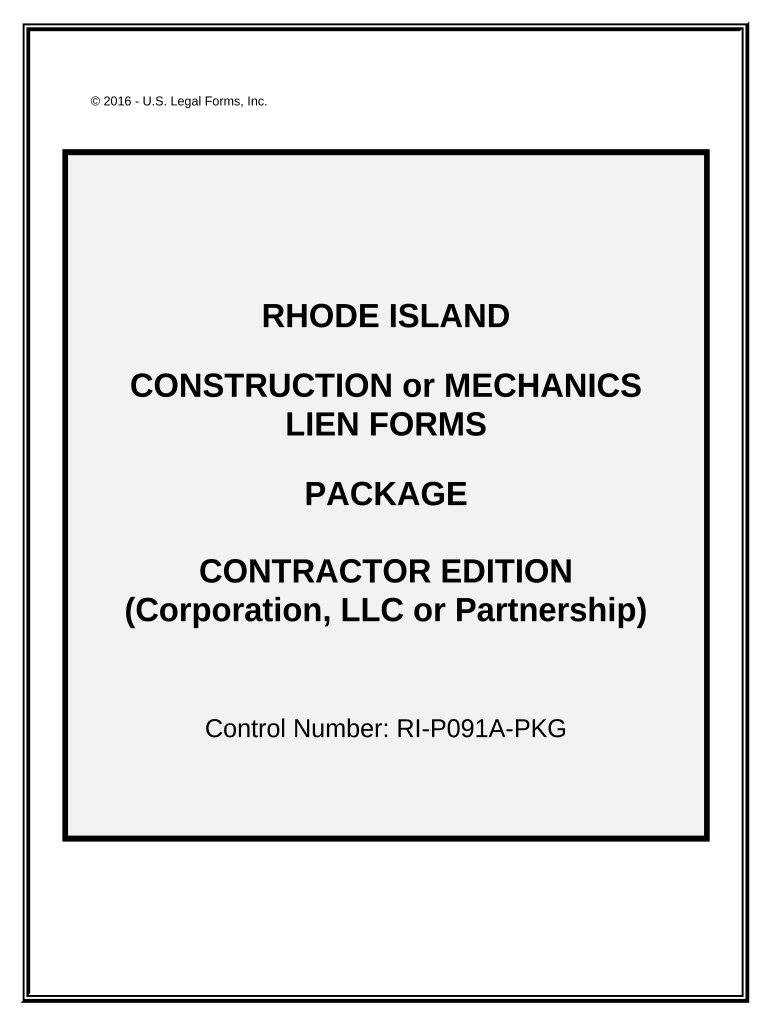 © 2016 - U.S. Legal Forms, Inc.

RHODE ISLAND

CONSTRUCTION or MECHANICS LIEN FORMS

PACKAGE

CONTRACTOR EDITION (Corporation, LLC or Partnership)

Control Number: RI-P091A-PKG